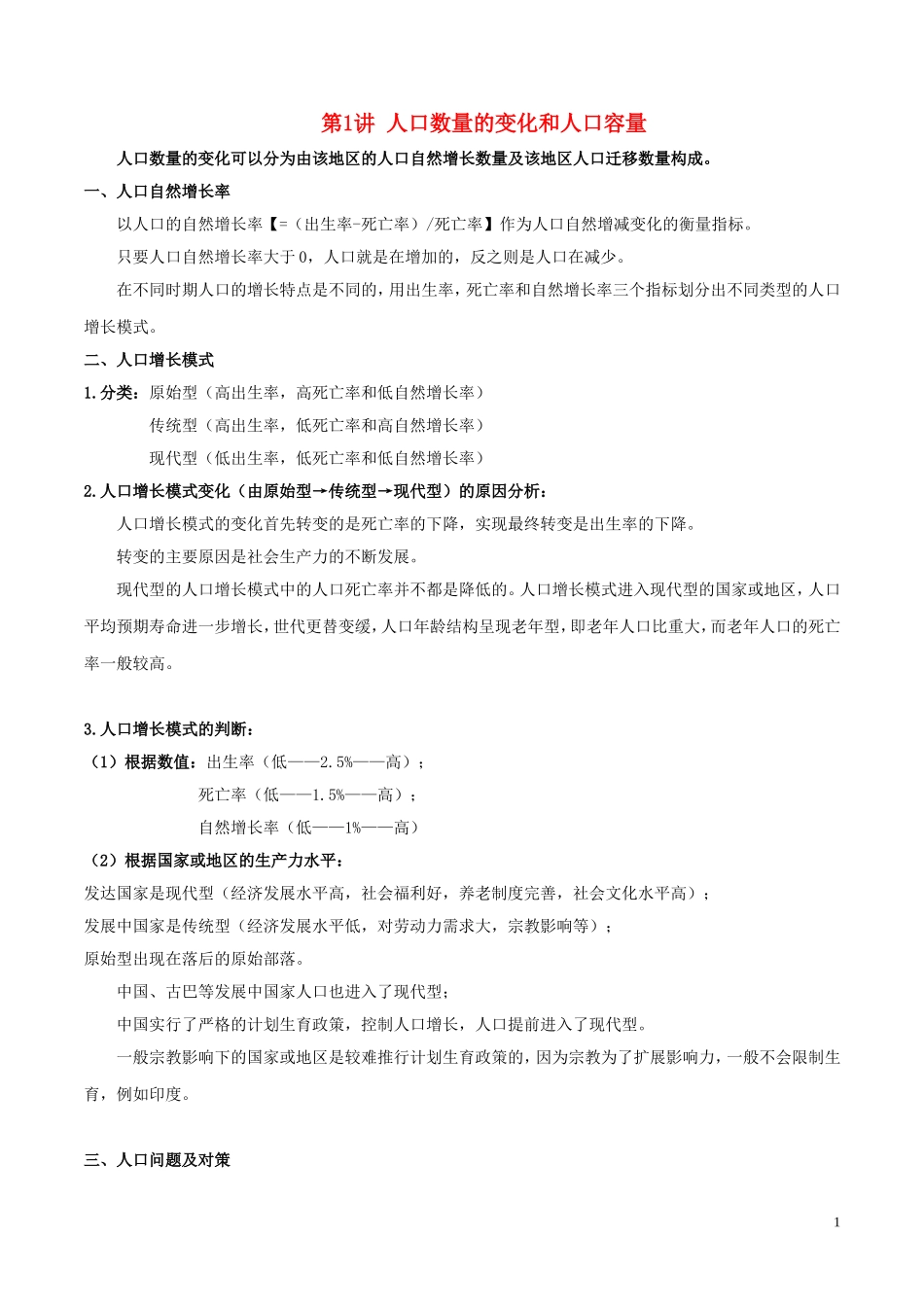 第1讲 人口数量的变化和人口容量

人口数量的变化可以分为由该地区的人口自然增长数量及该地区人口迁移数量构成。

一、人口自然增长率

以人口的自然增长率【=（出生率-死亡率）/死亡率】作为人口自然增减变化的衡量指标。

只要人口自然增长率大于0，人口就是在增加的，反之则是人口在减少。

在不同时期人口的增长特点是不同的，用出生率，死亡率和自然增长率三个指标划分出不同类型的人口增长模式。

二、人口增长模式

1.分类：原始型（高出生率，高死亡率和低自然增长率）

传统型（高出生率，低死亡率和高自然增长率）

现代型（低出生率，低死亡率和低自然增长率）

2.人口增长模式变化（由原始型→传统型→现代型）的原因分析：

人口增长模式的变化首先转变的是死亡率的下降，实现最终转变是出生率的下降。

转变的主要原因是社会生产力的不断发展。

现代型的人口增长模式中的人口死亡率并不都是降低的。人口增长模式进入现代型的国家或地区，人口平均预期寿命进一步增长，世代更替变缓，人口年龄结构呈现老年型，即老年人口比重大，而老年人口的死亡率一般较高。

3.人口增长模式的判断：

（1）根据数值：出生率（低——2.5%——高）；

死亡率（低——1.5%——高）；

自然增长率（低——1%——高）

（2）根据国家或地区的生产力水平：

发达国家是现代型（经济发展水平高，社会福利好，养老制度完善，社会文化水平高）；

发展中国家是传统型（经济发展水平低，对劳动力需求大，宗教影响等）；

原始型出现在落后的原始部落。

中国、古巴等发展中国家人口也进入了现代型；

中国实行了严格的计划生育政策，控制人口增长，人口提前进入了现代型。

一般宗教影响下的国家或地区是较难推行计划生育政策的，因为宗教为了扩展影响力，一般不会限制生育，例如印度。

三、人口问题及对策

1